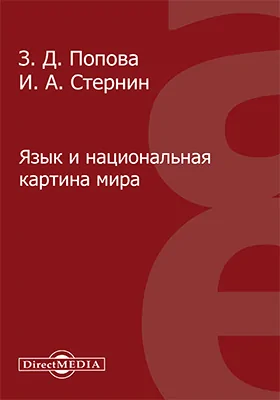 З. Д. Попова
И. А. Стернин

Язык и национальная картина мира

DirectMEDIA